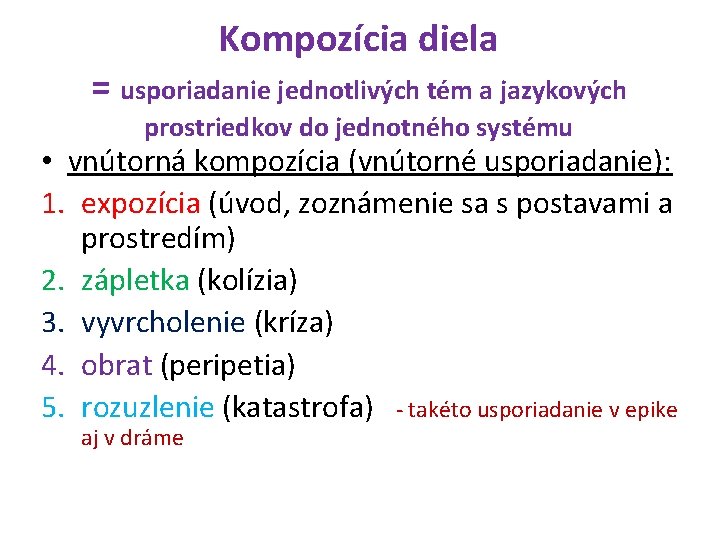 Kompozícia diela

= usporiadanie jednotlivých tém a jazykových prostriedkov do jednotného systému

• vnútorná kompozícia (vnútorné usporiadanie):

1. expozícia (úvod, zoznámenie sa s postavami a prostredím)
2. zápletka (kolízia)
3. vyvrcholenie (kríza)
4. obrat (peripetia)
5. rozuzlenie (katastrofa) - takéto usporiadanie v epike aj v dráme